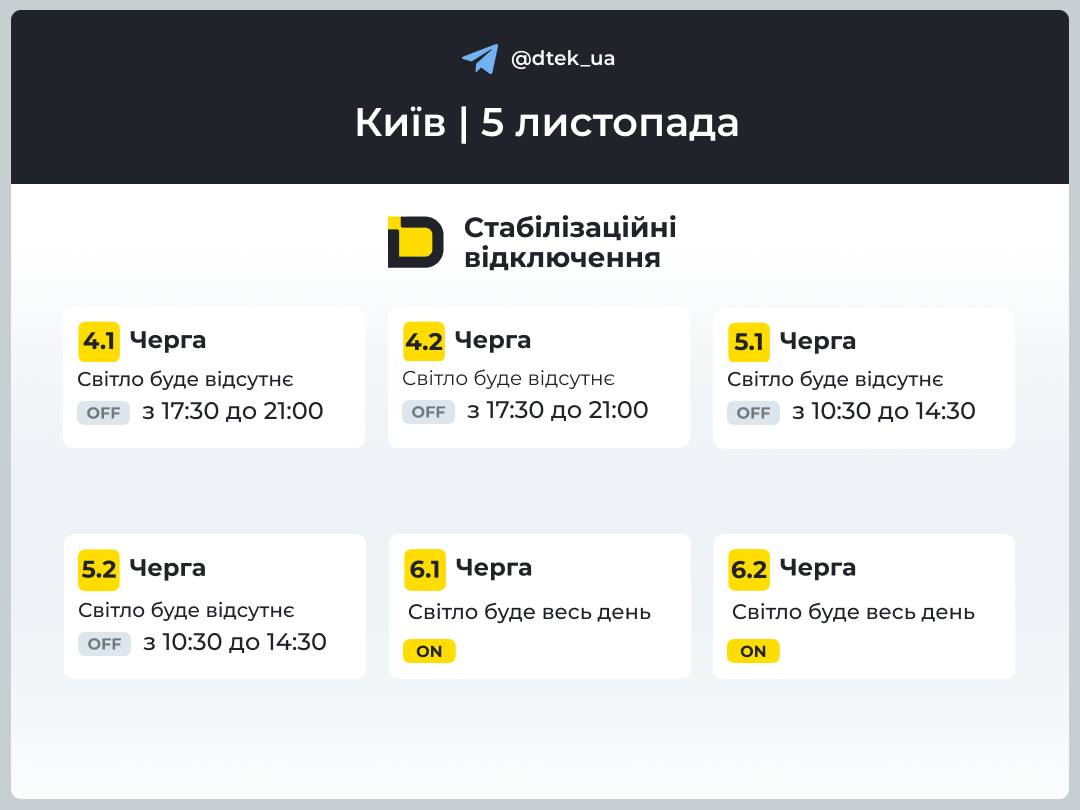 @dtek_ua

Київ | 5 листопада

Стабілізаційні відключення

4.1 Черга
Світло буде відсутнє
OFF з 17:30 до 21:00

4.2 Черга
Світло буде відсутнє
OFF з 17:30 до 21:00

5.1 Черга
Світло буде відсутнє
OFF з 10:30 до 14:30

5.2 Черга
Світло буде відсутнє
OFF з 10:30 до 14:30

6.1 Черга
Світло буде весь день
ON

6.2 Черга
Світло буде весь день
ON